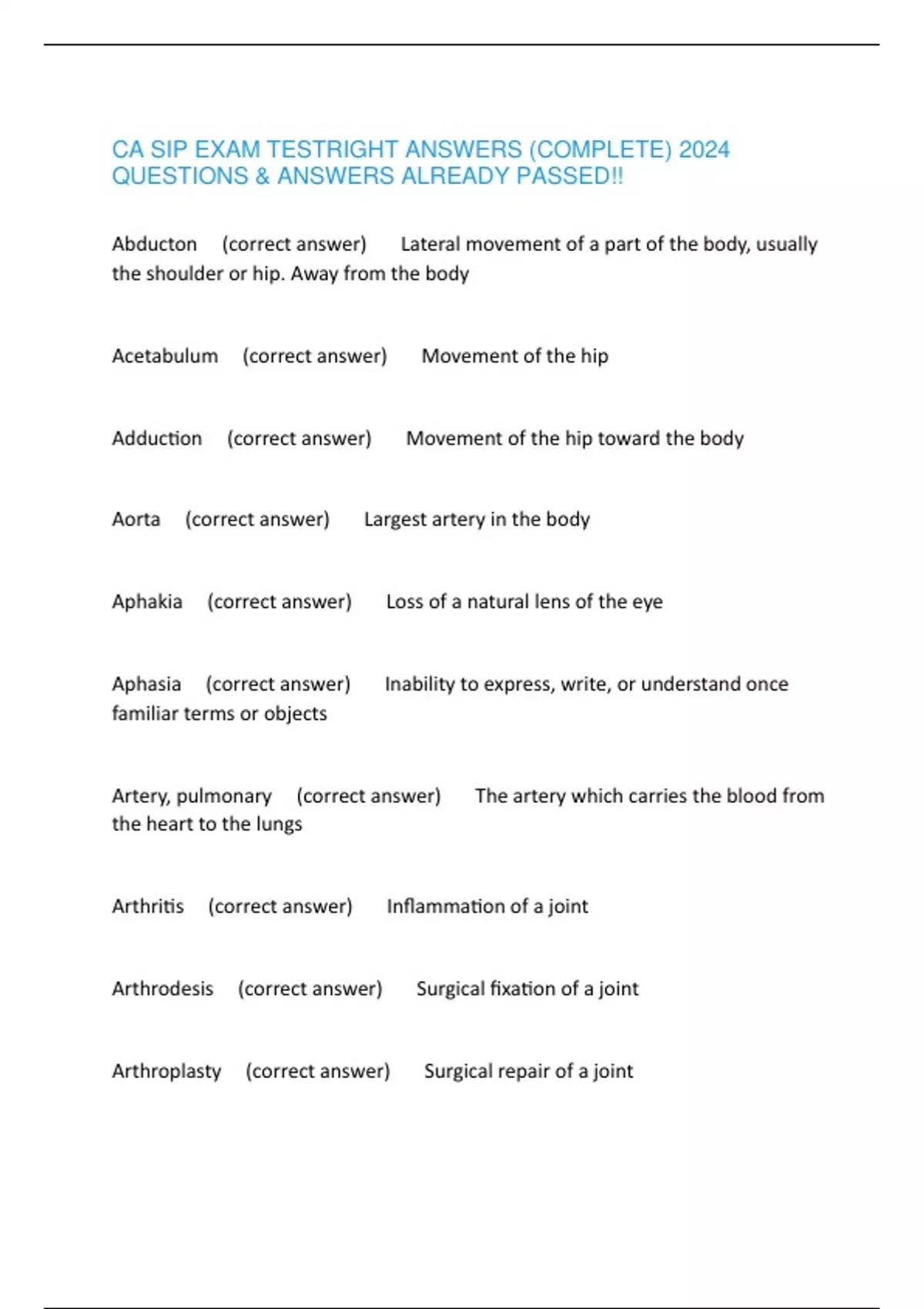 CA SIP EXAM TESTRIGHT ANSWERS (COMPLETE) 2024 QUESTIONS & ANSWERS ALREADY PASSED!!

Abducton (correct answer) Lateral movement of a part of the body, usually the shoulder or hip. Away from the body

Acetabulum (correct answer) Movement of the hip

Adduction (correct answer) Movement of the hip toward the body

Aorta (correct answer) Largest artery in the body

Aphakia (correct answer) Loss of a natural lens of the eye

Aphasia (correct answer) Inability to express, write, or understand once familiar terms or objects

Artery, pulmonary (correct answer) The artery which carries the blood from the heart to the lungs

Arthritis (correct answer) Inflammation of a joint

Arthrodesis (correct answer) Surgical fixation of a joint

Arthroplasty (correct answer) Surgical repair of a joint